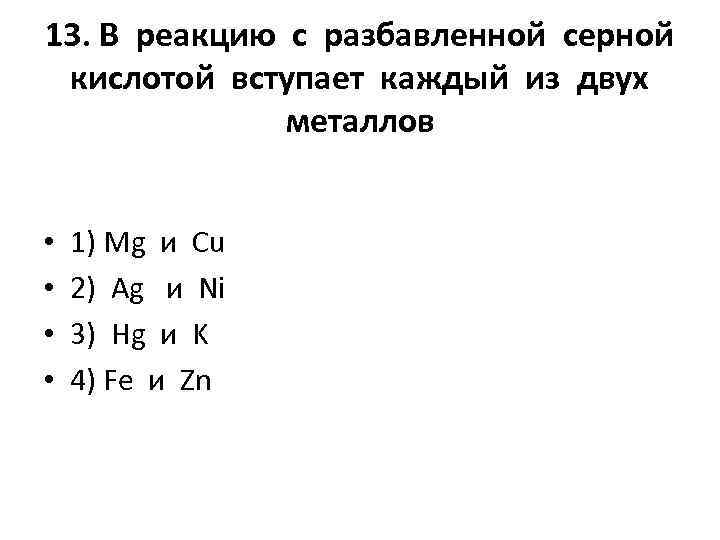 13. В реакцию с разбавленной серной кислотой вступает каждый из двух металлов

• 1) Mg и Cu
• 2) Ag и Ni
• 3) Hg и K
• 4) Fe и Zn